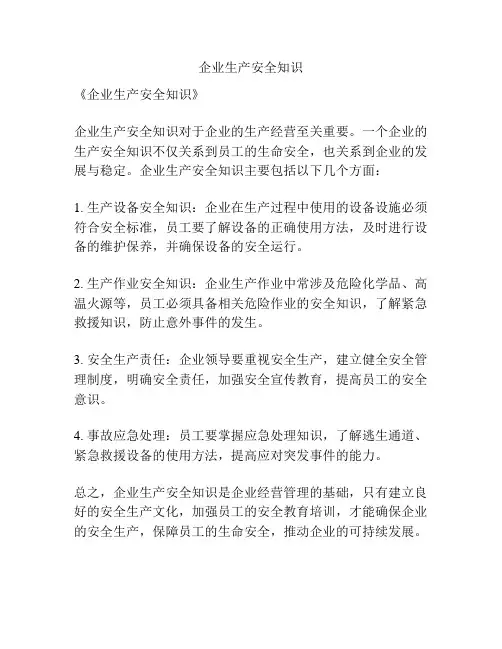 企业生产安全知识

《企业生产安全知识》

企业生产安全知识对于企业的生产经营至关重要。一个企业的生产安全知识不仅关系到员工的生命安全，也关系到企业的发展与稳定。企业生产安全知识主要包括以下几个方面：

1. 生产设备安全知识：企业在生产过程中使用的设备设施必须符合安全标准，员工要了解设备的正确使用方法，及时进行设备的维护保养，并确保设备的安全运行。

2. 生产作业安全知识：企业生产作业中常涉及危险化学品、高温火源等，员工必须具备相关危险作业的安全知识，了解紧急救援知识，防止意外事件的发生。

3. 安全生产责任：企业领导要重视安全生产，建立健全安全管理制度，明确安全责任，加强安全宣传教育，提高员工的安全意识。

4. 事故应急处理：员工要掌握应急处理知识，了解逃生通道、紧急救援设备的使用方法，提高应对突发事件的能力。

总之，企业生产安全知识是企业经营管理的基础，只有建立良好的安全生产文化，加强员工的安全教育培训，才能确保企业的安全生产，保障员工的生命安全，推动企业的可持续发展。